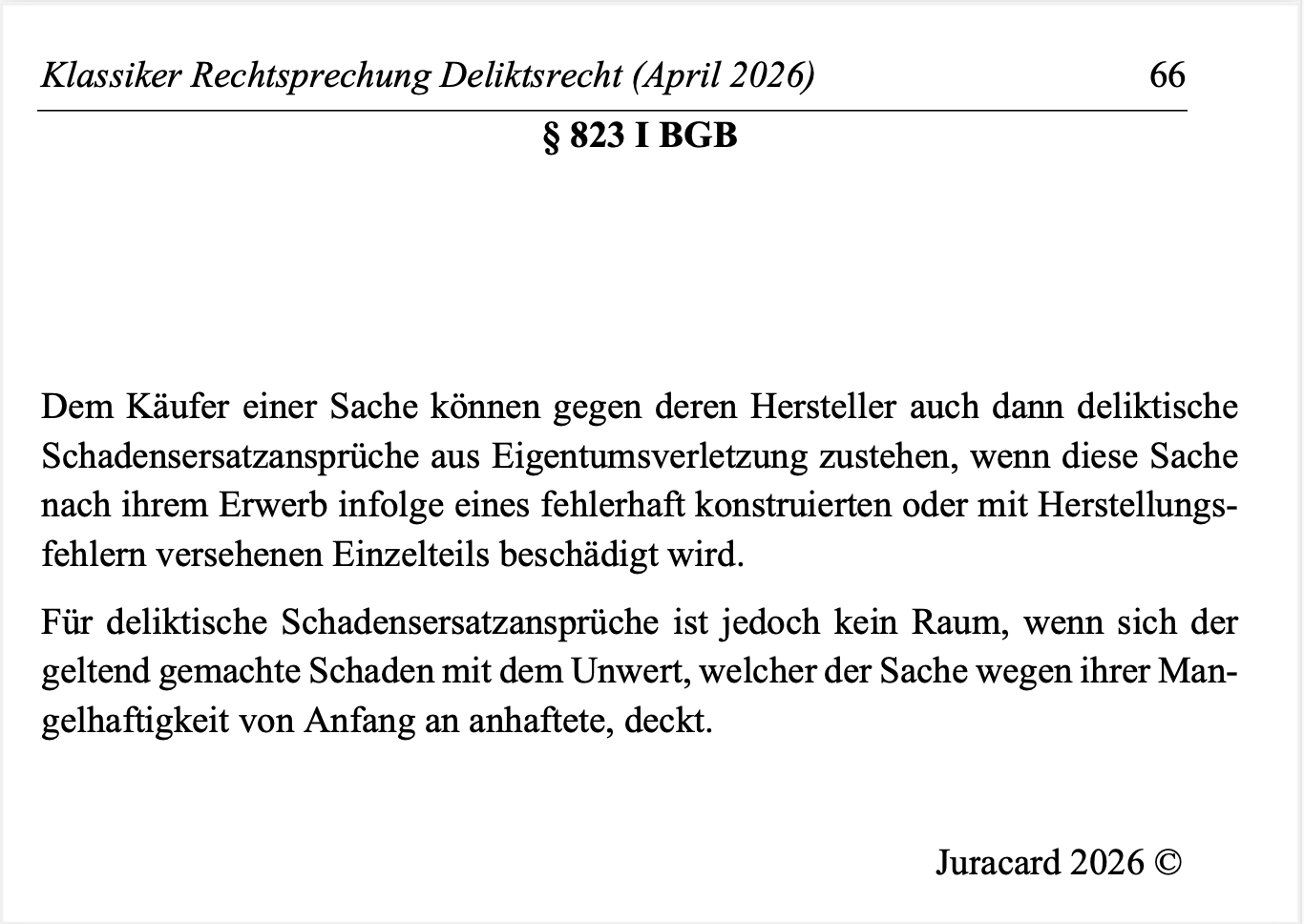 Klassiker Rechtsprechung Deliktsrecht (April 2026) 66

§ 823 I BGB

Dem Käufer einer Sache können gegen deren Hersteller auch dann deliktische Schadensersatzansprüche aus Eigentumsverletzung zustehen, wenn diese Sache nach ihrem Erwerb infolge eines fehlerhaft konstruierten oder mit Herstellungsfehlern versehenen Einzelteils beschädigt wird.

Für deliktische Schadensersatzansprüche ist jedoch kein Raum, wenn sich der geltend gemachte Schaden mit dem Unwert, welcher der Sache wegen ihrer Mangelhaftigkeit von Anfang an anhaftete, deckt.

Juracard 2026 ©